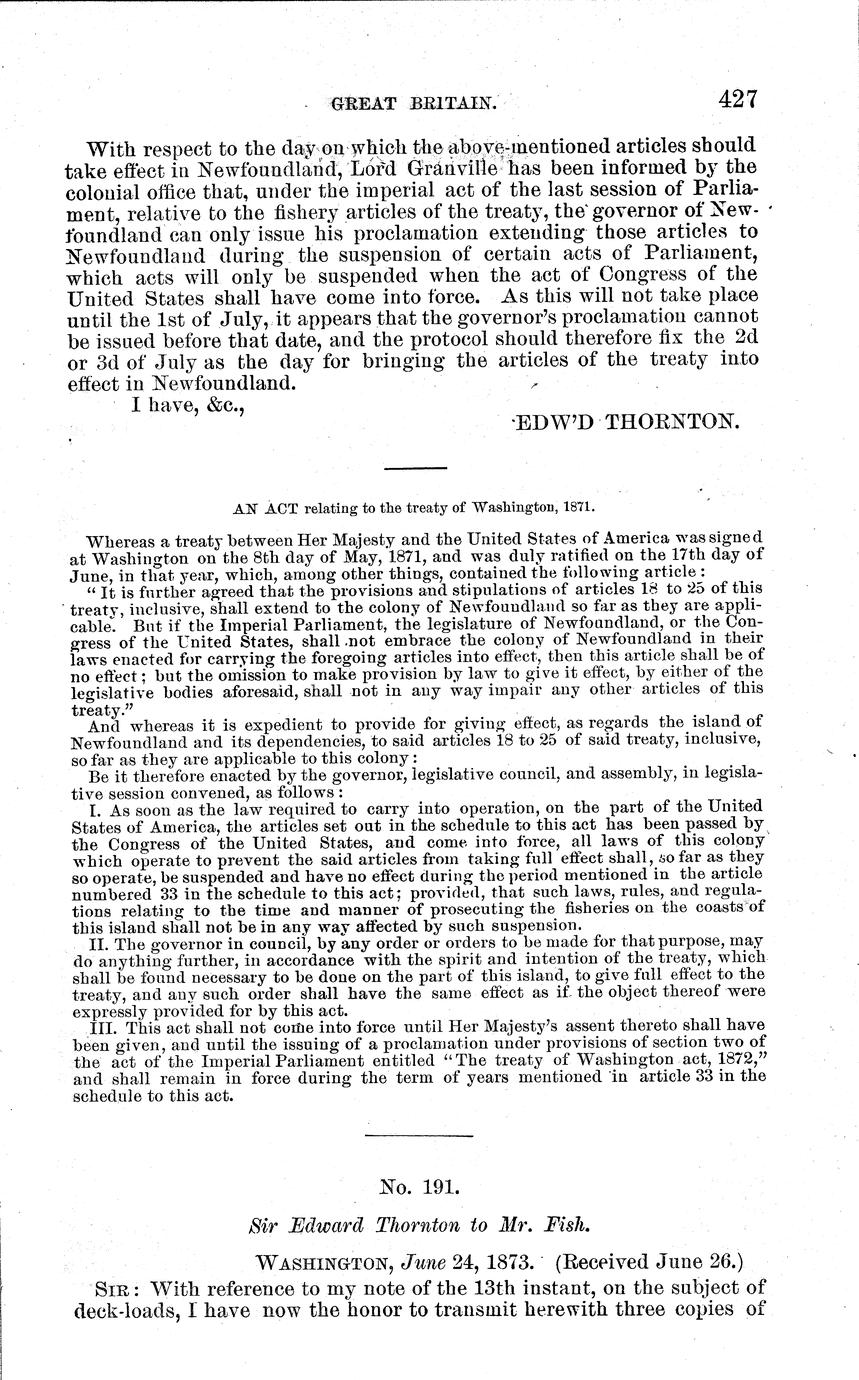 GREAT BRITAIN. 427

With respect to the day on which the above-mentioned articles should take effect in Newfoundland, Lord Granville has been informed by the colonial office that, under the imperial act of the last session of Parliament, relative to the fishery articles of the treaty, the governor of Newfoundland can only issue his proclamation extending those articles to Newfoundland during the suspension of certain acts of Parliament, which acts will only be suspended when the act of Congress of the United States shall have come into force. As this will not take place until the 1st of July, it appears that the governor's proclamation cannot be issued before that date, and the protocol should therefore fix the 2d or 3d of July as the day for bringing the articles of the treaty into effect in Newfoundland.

I have, &c.,

EDW'D THORNTON.

AN ACT relating to the treaty of Washington, 1871.

Whereas a treaty between Her Majesty and the United States of America was signed at Washington on the 8th day of May, 1871, and was duly ratified on the 17th day of June, in that year, which, among other things, contained the following article:

"It is further agreed that the provisions and stipulations of articles 18 to 25 of this treaty, inclusive, shall extend to the colony of Newfoundland so far as they are applicable. But if the Imperial Parliament, the legislature of Newfoundland, or the Congress of the United States, shall not embrace the colony of Newfoundland in their laws enacted for carrying the foregoing articles into effect, then this article shall be of no effect; but the omission to make provision by law to give it effect, by either of the legislative bodies aforesaid, shall not in any way impair any other articles of this treaty."

And whereas it is expedient to provide for giving effect, as regards the island of Newfoundland and its dependencies, to said articles 18 to 25 of said treaty, inclusive, so far as they are applicable to this colony:

Be it therefore enacted by the governor, legislative council, and assembly, in legislative session convened, as follows:

I. As soon as the law required to carry into operation, on the part of the United States of America, the articles set out in the schedule to this act has been passed by the Congress of the United States, and come into force, all laws of this colony which operate to prevent the said articles from taking full effect shall, so far as they so operate, be suspended and have no effect during the period mentioned in the article numbered 33 in the schedule to this act; provided, that such laws, rules, and regulations relating to the time and manner of prosecuting the fisheries on the coasts of this island shall not be in any way affected by such suspension.

II. The governor in council, by any order or orders to be made for that purpose, may do anything further, in accordance with the spirit and intention of the treaty, which shall be found necessary to be done on the part of this island, to give full effect to the treaty, and any such order shall have the same effect as if the object thereof were expressly provided for by this act.

III. This act shall not come into force until Her Majesty's assent thereto shall have been given, and until the issuing of a proclamation under provisions of section two of the act of the Imperial Parliament entitled "The treaty of Washington act, 1872," and shall remain in force during the term of years mentioned in article 33 in the schedule to this act.

No. 191.

Sir Edward Thornton to Mr. Fish.

WASHINGTON, June 24, 1873. (Received June 26.)

SIR: With reference to my note of the 13th instant, on the subject of deck-loads, I have now the honor to transmit herewith three copies of